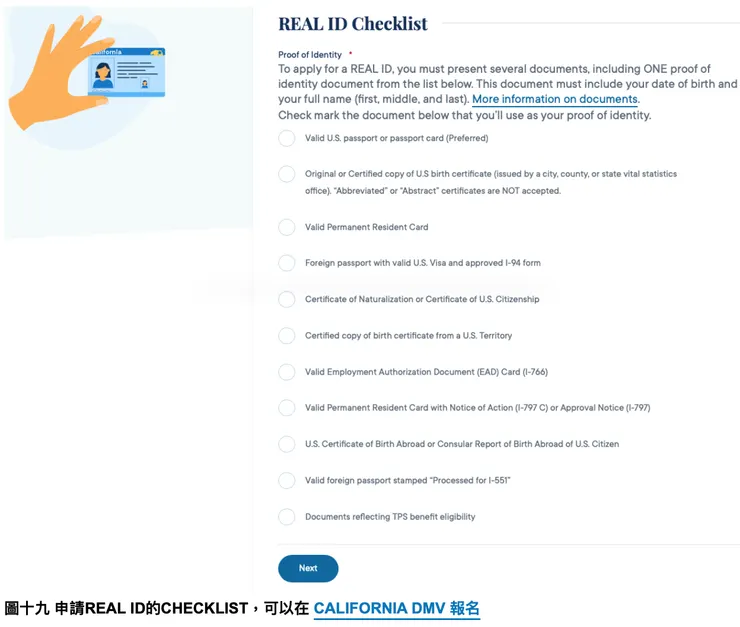 California

REAL ID Checklist

Proof of Identity *

To apply for a REAL ID, you must present several documents, including ONE proof of identity document from the list below. This document must include your date of birth and your full name (first, middle, and last). More information on documents.
Check mark the document below that you'll use as your proof of identity.

Valid U.S. passport or passport card (Preferred)

Original or Certified copy of U.S birth certificate (issued by a city, county, or state vital statistics office). "Abbreviated" or "Abstract" certificates are NOT accepted.

Valid Permanent Resident Card

Foreign passport with valid U.S. Visa and approved I-94 form

Certificate of Naturalization or Certificate of U.S. Citizenship

Certified copy of birth certificate from a U.S. Territory

Valid Employment Authorization Document (EAD) Card (I-766)

Valid Permanent Resident Card with Notice of Action (I-797 C) or Approval Notice (I-797)

U.S. Certificate of Birth Abroad or Consular Report of Birth Abroad of U.S. Citizen

Valid foreign passport stamped "Processed for I-551"

Documents reflecting TPS benefit eligibility

Next

圖十九 申請REAL ID的CHECKLIST，可以在 CALIFORNIA DMV 報名